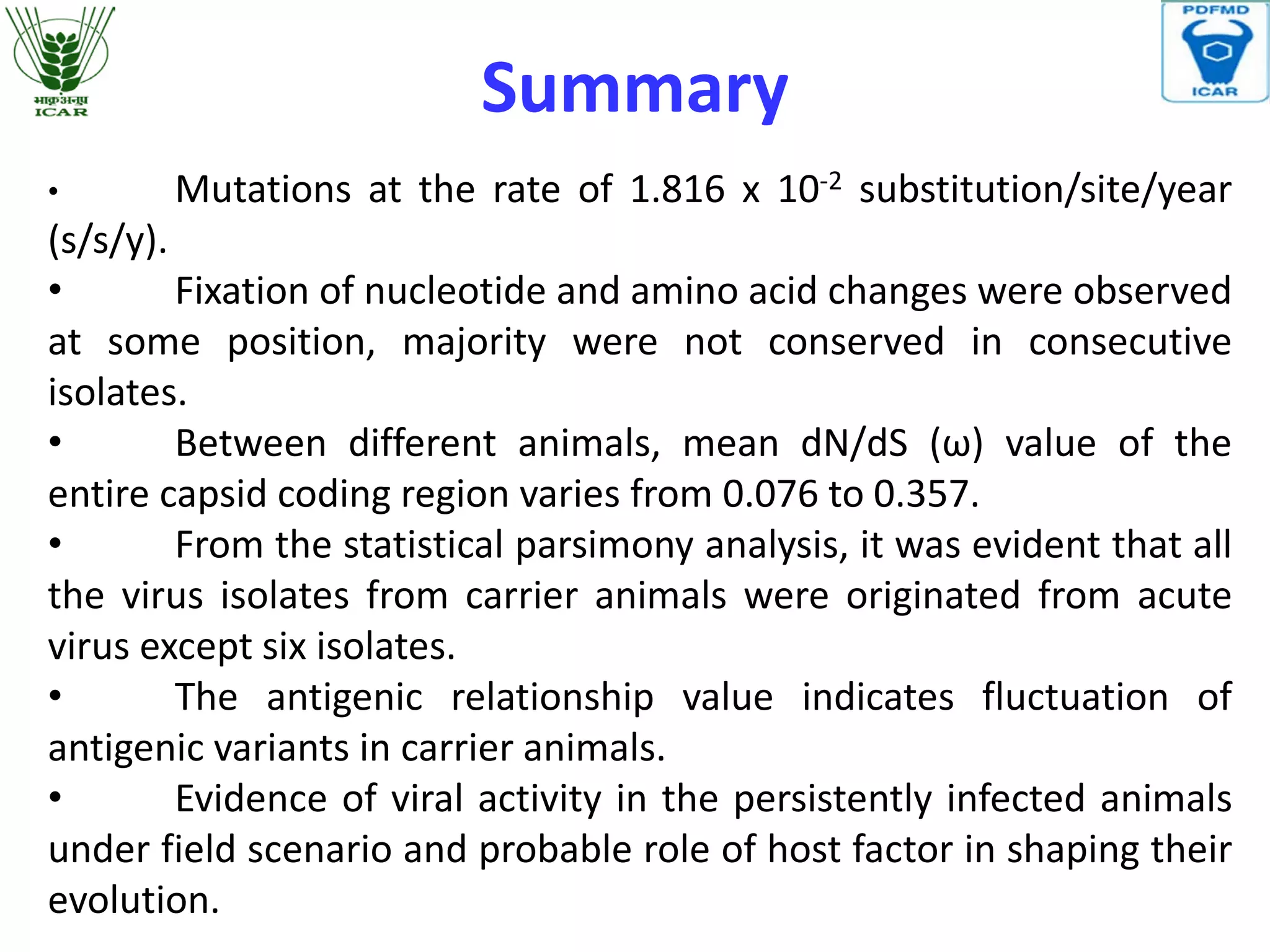 भाकृअनुप
ICAR

Summary

PDFMD
ICAR

• Mutations at the rate of 1.816 x $10^{-2}$ substitution/site/year (s/s/y).

• Fixation of nucleotide and amino acid changes were observed at some position, majority were not conserved in consecutive isolates.

• Between different animals, mean dN/dS (ω) value of the entire capsid coding region varies from 0.076 to 0.357.

• From the statistical parsimony analysis, it was evident that all the virus isolates from carrier animals were originated from acute virus except six isolates.

• The antigenic relationship value indicates fluctuation of antigenic variants in carrier animals.

• Evidence of viral activity in the persistently infected animals under field scenario and probable role of host factor in shaping their evolution.